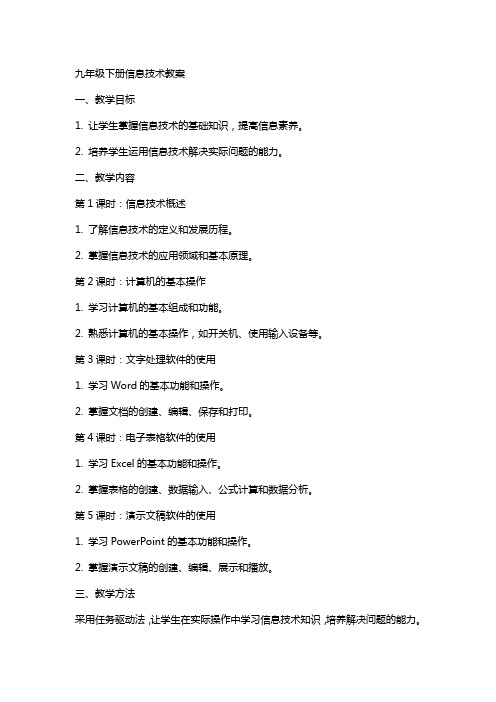 九年级下册信息技术教案

一、教学目标

1. 让学生掌握信息技术的基础知识，提高信息素养。

2. 培养学生运用信息技术解决实际问题的能力。

二、教学内容

第 1 课时：信息技术概述

1. 了解信息技术的定义和发展历程。

2. 掌握信息技术的应用领域和基本原理。

第 2 课时：计算机的基本操作

1. 学习计算机的基本组成和功能。

2. 熟悉计算机的基本操作，如开关机、使用输入设备等。

第 3 课时：文字处理软件的使用

1. 学习 Word 的基本功能和操作。

2. 掌握文档的创建、编辑、保存和打印。

第 4 课时：电子表格软件的使用

1. 学习 Excel 的基本功能和操作。

2. 掌握表格的创建、数据输入、公式计算和数据分析。

第 5 课时：演示文稿软件的使用

1. 学习 PowerPoint 的基本功能和操作。

2. 掌握演示文稿的创建、编辑、展示和播放。

三、教学方法

采用任务驱动法，让学生在实际操作中学习信息技术知识，培养解决问题的能力。